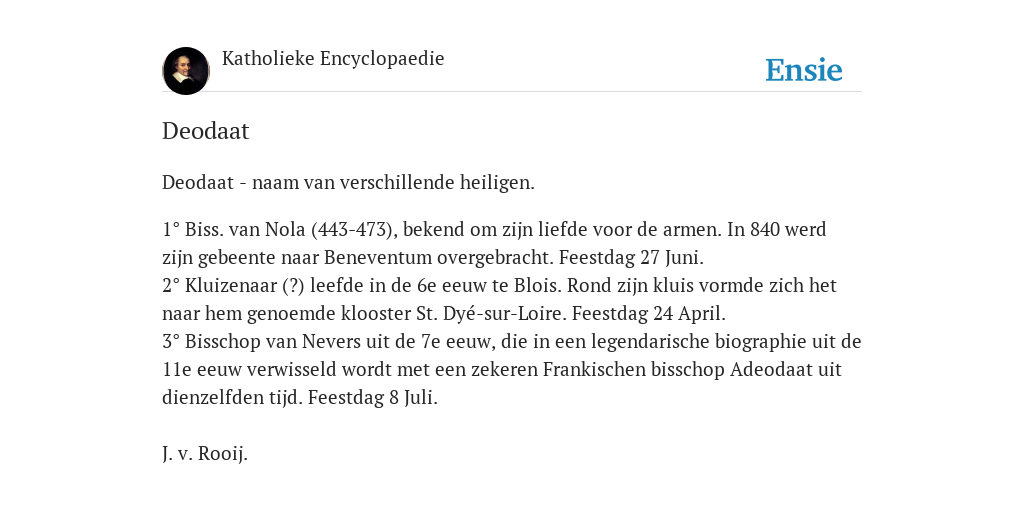 Katholieke Encyclopaedie

Ensie

Deodaat

Deodaat - naam van verschillende heiligen.

1° Biss. van Nola (443-473), bekend om zijn liefde voor de armen. In 840 werd zijn gebeente naar Beneventum overgebracht. Feestdag 27 Juni.
2° Kluizenaar (?) leefde in de 6e eeuw te Blois. Rond zijn kluis vormde zich het naar hem genoemde klooster St. Dyé-sur-Loire. Feestdag 24 April.
3° Bisschop van Nevers uit de 7e eeuw, die in een legendarische biographie uit de 11e eeuw verwisseld wordt met een zekeren Frankischen bisschop Adeodaat uit dienzelfden tijd. Feestdag 8 Juli.

J. v. Rooij.